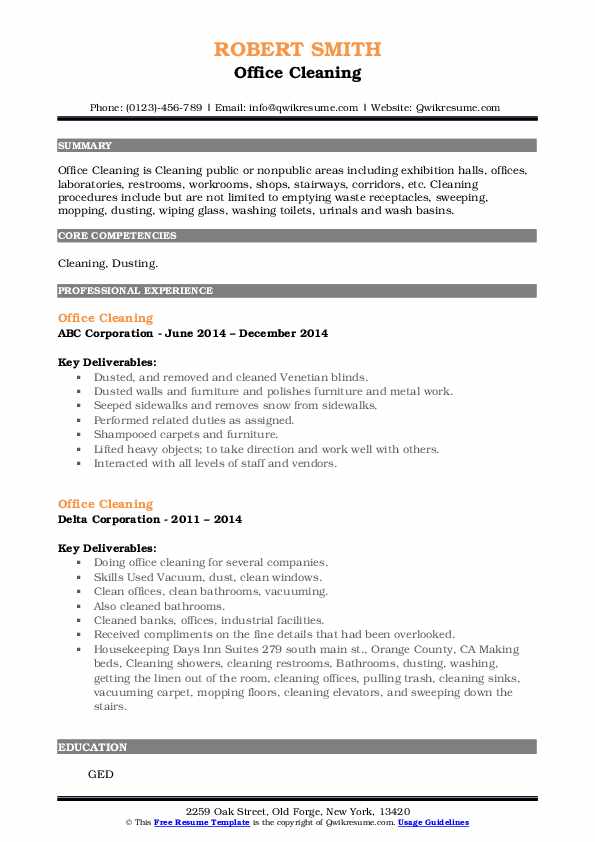 ROBERT SMITH
Office Cleaning

Phone: (0123)-456-789 | Email: info@qwikresume.com | Website: Qwikresume.com

SUMMARY

Office Cleaning is Cleaning public or nonpublic areas including exhibition halls, offices, laboratories, restrooms, workrooms, shops, stairways, corridors, etc. Cleaning procedures include but are not limited to emptying waste receptacles, sweeping, mopping, dusting, wiping glass, washing toilets, urinals and wash basins.

CORE COMPETENCIES

Cleaning, Dusting.

PROFESSIONAL EXPERIENCE

Office Cleaning
ABC Corporation - June 2014 – December 2014

Key Deliverables:
- Dusted, and removed and cleaned Venetian blinds.
- Dusted walls and furniture and polishes furniture and metal work.
- Seeped sidewalks and removes snow from sidewalks.
- Performed related duties as assigned.
- Shampooed carpets and furniture.
- Lifted heavy objects; to take direction and work well with others.
- Interacted with all levels of staff and vendors.

Office Cleaning
Delta Corporation - 2011 – 2014

Key Deliverables:
- Doing office cleaning for several companies.
- Skills Used Vacuum, dust, clean windows.
- Clean offices, clean bathrooms, vacuuming.
- Also cleaned bathrooms.
- Cleaned banks, offices, industrial facilities.
- Received compliments on the fine details that had been overlooked.
- Housekeeping Days Inn Suites 279 south main st., Orange County, CA Making beds, Cleaning showers, cleaning restrooms, Bathrooms, dusting, washing, getting the linen out of the room, cleaning offices, pulling trash, cleaning sinks, vacuuming carpet, mopping floors, cleaning elevators, and sweeping down the stairs.

EDUCATION

GED

2259 Oak Street, Old Forge, New York, 13420
© This Free Resume Template is the copyright of Qwikresume.com. Usage Guidelines